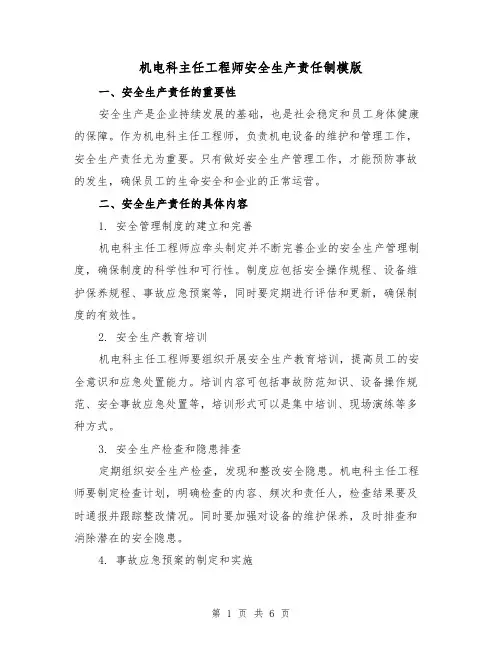 机电科主任工程师安全生产责任制模版

一、安全生产责任的重要性

安全生产是企业持续发展的基础，也是社会稳定和员工身体健康的保障。作为机电科主任工程师，负责机电设备的维护和管理工作，安全生产责任尤为重要。只有做好安全生产管理工作，才能预防事故的发生，确保员工的生命安全和企业的正常运营。

二、安全生产责任的具体内容

1. 安全管理制度的建立和完善

机电科主任工程师应牵头制定并不断完善企业的安全生产管理制度，确保制度的科学性和可行性。制度应包括安全操作规程、设备维护保养规程、事故应急预案等，同时要定期进行评估和更新，确保制度的有效性。

2. 安全生产教育培训

机电科主任工程师要组织开展安全生产教育培训，提高员工的安全意识和应急处置能力。培训内容可包括事故防范知识、设备操作规范、安全事故应急处置等，培训形式可以是集中培训、现场演练等多种方式。

3. 安全生产检查和隐患排查

定期组织安全生产检查，发现和整改安全隐患。机电科主任工程师要制定检查计划，明确检查的内容、频次和责任人，检查结果要及时通报并跟踪整改情况。同时要加强对设备的维护保养，及时排查和消除潜在的安全隐患。

4. 事故应急预案的制定和实施

第 1 页 共 6 页